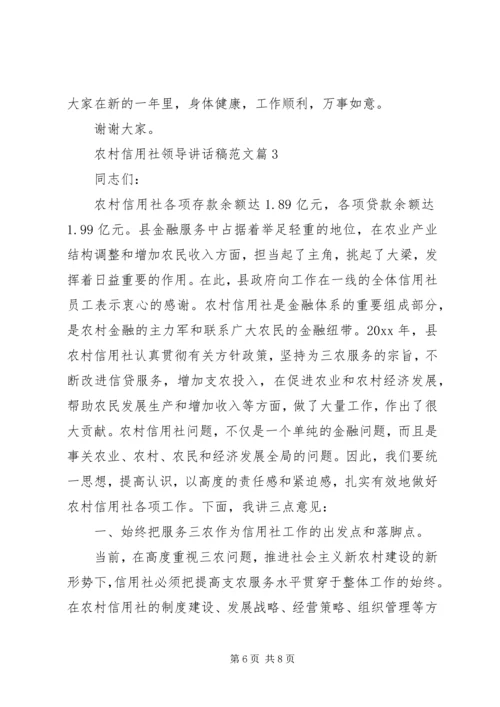 大家在新的一年里，身体健康，工作顺利，万事如意。

谢谢大家。

农村信用社领导讲话稿范文篇 3

同志们：

农村信用社各项存款余额达 1.89 亿元，各项贷款余额达 1.99 亿元。县金融服务中占据着举足轻重的地位，在农业产业结构调整和增加农民收入方面，担当起了主角，挑起了大梁，发挥着日益重要的作用。在此，县政府向工作在一线的全体信用社员工表示衷心的感谢。农村信用社是金融体系的重要组成部分，是农村金融的主力军和联系广大农民的金融纽带。20xx 年，县农村信用社认真贯彻有关方针政策，坚持为三农服务的宗旨，不断改进信贷服务，增加支农投入，在促进农业和农村经济发展，帮助农民发展生产和增加收入等方面，做了大量工作，作出了很大贡献。农村信用社问题，不仅是一个单纯的金融问题，而且是事关农业、农村、农民和经济发展全局的问题。因此，我们要统一思想，提高认识，以高度的责任感和紧迫感，扎实有效地做好农村信用社各项工作。下面，我讲三点意见：

一、始终把服务三农作为信用社工作的出发点和落脚点。

当前，在高度重视三农问题，推进社会主义新农村建设的新形势下，信用社必须把提高支农服务水平贯穿于整体工作的始终。在农村信用社的制度建设、发展战略、经营策略、组织管理等方

第 6 页 共 8 页